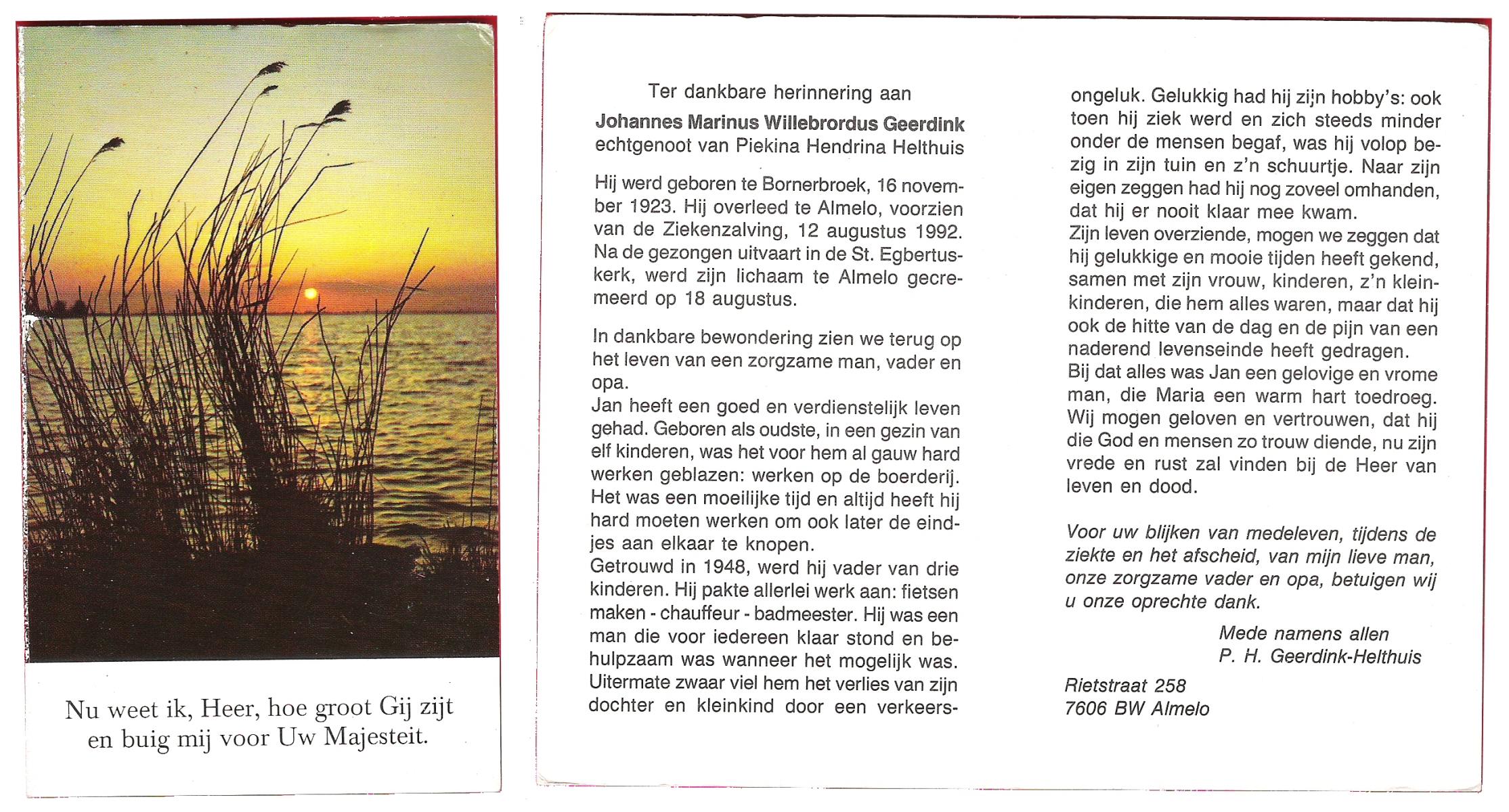 Nu weet ik, Heer, hoe groot Gij zijt en buig mij voor Uw Majesteit.

Ter dankbare herinnering aan
Johannes Marinus Willebrordus Geerdink
echtgenoot van Piekina Hendrina Helthuis

Hij werd geboren te Bornerbroek, 16 november 1923. Hij overleed te Almelo, voorzien van de Ziekenzalving, 12 augustus 1992. Na de gezongen uitvaart in de St. Egbertuskerk, werd zijn lichaam te Almelo gecremeerd op 18 augustus.

In dankbare bewondering zien we terug op het leven van een zorgzame man, vader en opa.
Jan heeft een goed en verdienstelijk leven gehad. Geboren als oudste, in een gezin van elf kinderen, was het voor hem al gauw hard werken geblazen: werken op de boerderij. Het was een moeilijke tijd en altijd heeft hij hard moeten werken om ook later de eindjes aan elkaar te knopen.
Getrouwd in 1948, werd hij vader van drie kinderen. Hij pakte allerlei werk aan: fietsen maken - chauffeur - badmeester. Hij was een man die voor iedereen klaar stond en behulpzaam was wanneer het mogelijk was. Uitermate zwaar viel hem het verlies van zijn dochter en kleinkind door een verkeersongeluk. Gelukkig had hij zijn hobby's: ook toen hij ziek werd en zich steeds minder onder de mensen begaf, was hij volop bezig in zijn tuin en z'n schuurtje. Naar zijn eigen zeggen had hij nog zoveel omhanden, dat hij er nooit klaar mee kwam.
Zijn leven overziende, mogen we zeggen dat hij gelukkige en mooie tijden heeft gekend, samen met zijn vrouw, kinderen, z'n kleinkinderen, die hem alles waren, maar dat hij ook de hitte van de dag en de pijn van een naderend levenseinde heeft gedragen.
Bij dat alles was Jan een gelovige en vrome man, die Maria een warm hart toedroeg. Wij mogen geloven en vertrouwen, dat hij die God en mensen zo trouw diende, nu zijn vrede en rust zal vinden bij de Heer van leven en dood.

Voor uw blijken van medeleven, tijdens de ziekte en het afscheid, van mijn lieve man, onze zorgzame vader en opa, betuigen wij u onze oprechte dank.

Mede namens allen
P. H. Geerdink-Helthuis

Rietstraat 258
7606 BW Almelo